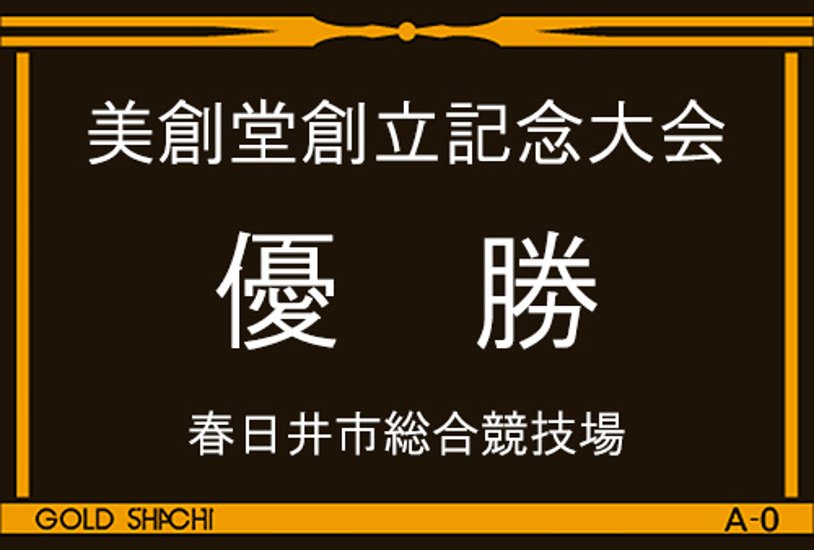 美創堂創立記念大会

優　勝

春日井市総合競技場

GOLD SHACHI

A-0